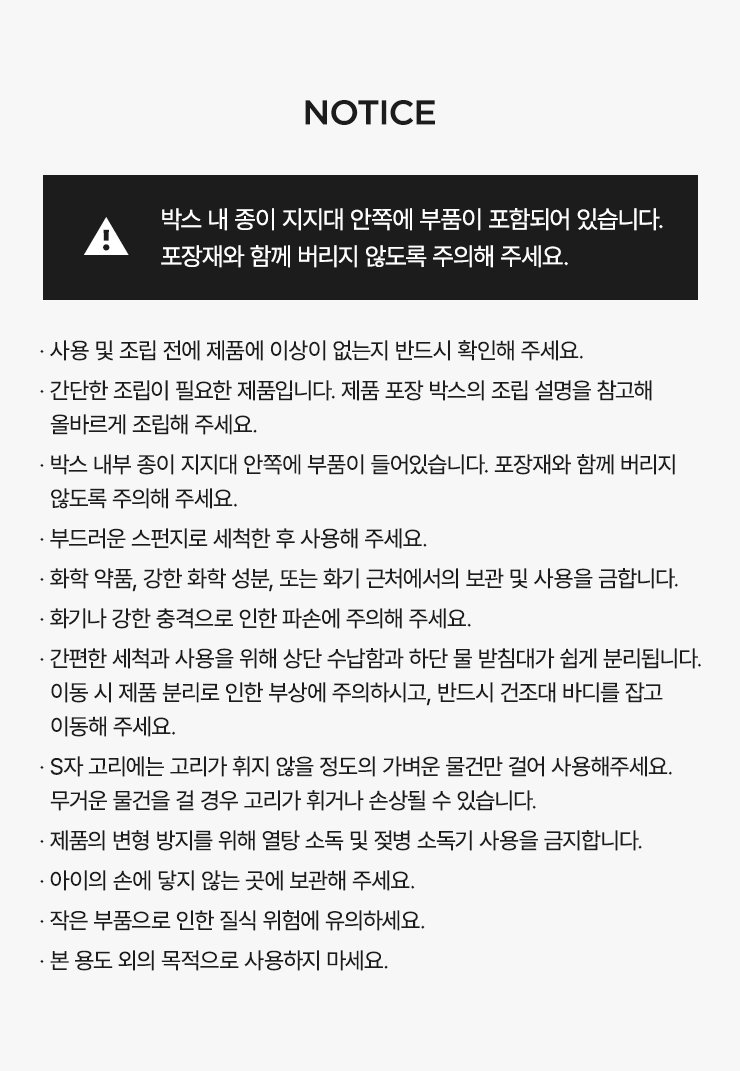 NOTICE

박스 내 종이 지지대 안쪽에 부품이 포함되어 있습니다.
포장재와 함께 버리지 않도록 주의해 주세요.

· 사용 및 조립 전에 제품에 이상이 없는지 반드시 확인해 주세요.
· 간단한 조립이 필요한 제품입니다. 제품 포장 박스의 조립 설명을 참고해 올바르게 조립해 주세요.
· 박스 내부 종이 지지대 안쪽에 부품이 들어있습니다. 포장재와 함께 버리지 않도록 주의해 주세요.
· 부드러운 스펀지로 세척한 후 사용해 주세요.
· 화학 약품, 강한 화학 성분, 또는 화기 근처에서의 보관 및 사용을 금합니다.
· 화기나 강한 충격으로 인한 파손에 주의해 주세요.
· 간편한 세척과 사용을 위해 상단 수납함과 하단 물 받침대가 쉽게 분리됩니다. 이동 시 제품 분리로 인한 부상에 주의하시고, 반드시 건조대 바디를 잡고 이동해 주세요.
· S자 고리에는 고리가 휘지 않을 정도의 가벼운 물건만 걸어 사용해주세요. 무거운 물건을 걸 경우 고리가 휘거나 손상될 수 있습니다.
· 제품의 변형 방지를 위해 열탕 소독 및 젖병 소독기 사용을 금지합니다.
· 아이의 손에 닿지 않는 곳에 보관해 주세요.
· 작은 부품으로 인한 질식 위험에 유의하세요.
· 본 용도 외의 목적으로 사용하지 마세요.